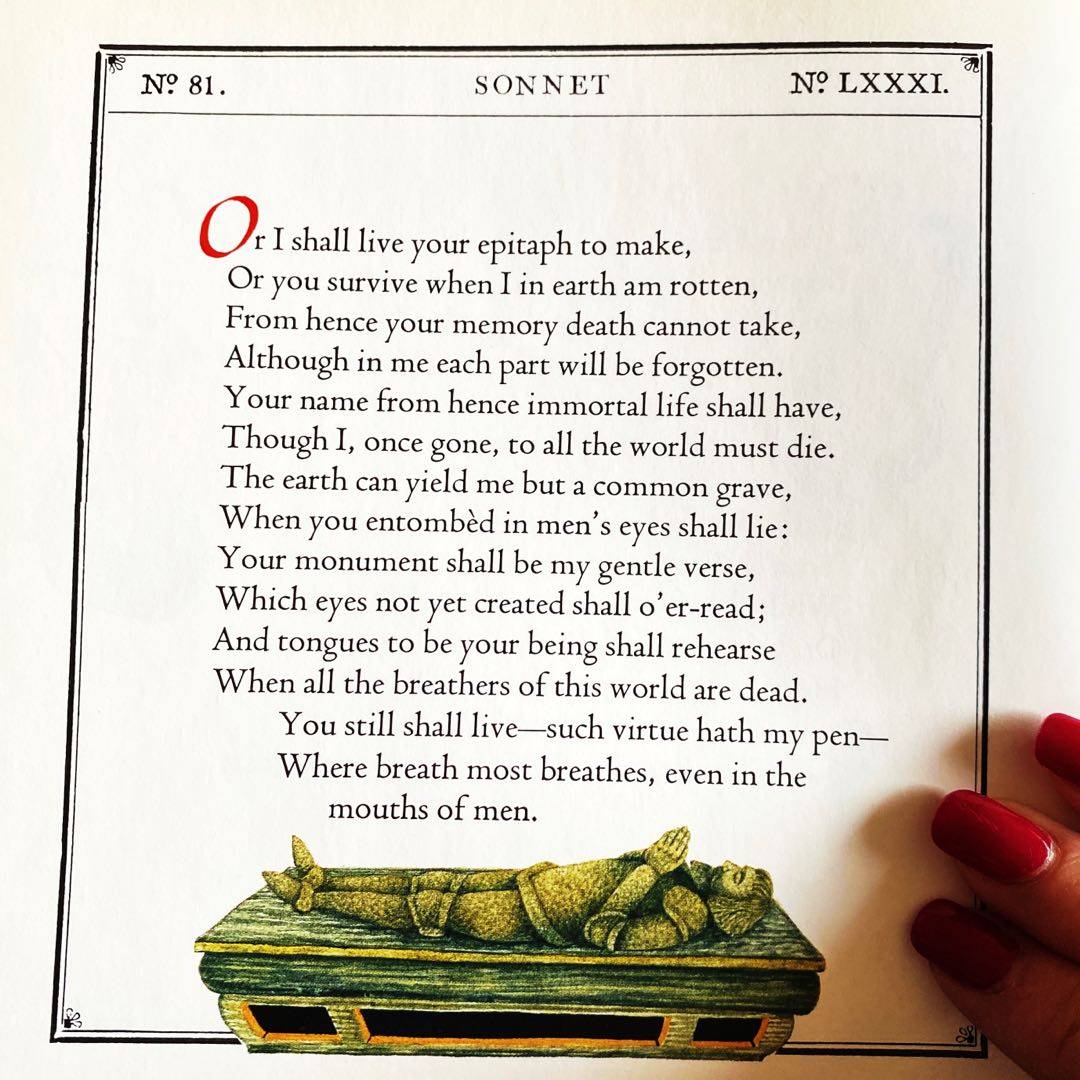 Nº 81. SONNET Nº LXXXI.

Or I shall live your epitaph to make,
Or you survive when I in earth am rotten,
From hence your memory death cannot take,
Although in me each part will be forgotten.
Your name from hence immortal life shall have,
Though I, once gone, to all the world must die.
The earth can yield me but a common grave,
When you entombèd in men's eyes shall lie:
Your monument shall be my gentle verse,
Which eyes not yet created shall o'er-read;
And tongues to be your being shall rehearse
When all the breathers of this world are dead.
You still shall live—such virtue hath my pen—
Where breath most breathes, even in the mouths of men.